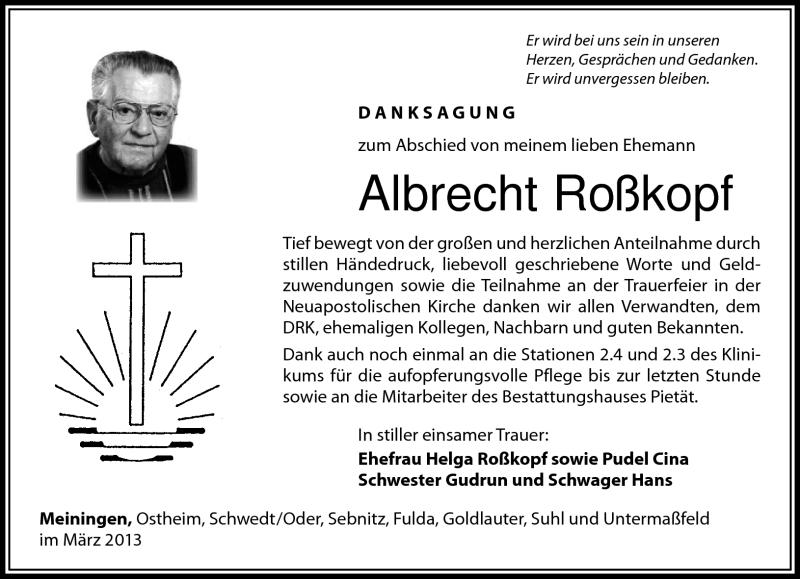 Er wird bei uns sein in unseren Herzen, Gesprächen und Gedanken. Er wird unvergessen bleiben.

DANKSAGUNG

zum Abschied von meinem lieben Ehemann

Albrecht Roßkopf

Tief bewegt von der großen und herzlichen Anteilnahme durch stillen Händedruck, liebevoll geschriebene Worte und Geldzuwendungen sowie die Teilnahme an der Trauerfeier in der Neuapostolischen Kirche danken wir allen Verwandten, dem DRK, ehemaligen Kollegen, Nachbarn und guten Bekannten.

Dank auch noch einmal an die Stationen 2.4 und 2.3 des Klinikums für die aufopferungsvolle Pflege bis zur letzten Stunde sowie an die Mitarbeiter des Bestattungshauses Pietät.

In stiller einsamer Trauer:
Ehefrau Helga Roßkopf sowie Pudel Cina
Schwester Gudrun und Schwager Hans

Meiningen, Ostheim, Schwedt/Oder, Sebnitz, Fulda, Goldlauter, Suhl und Untermaßfeld
im März 2013